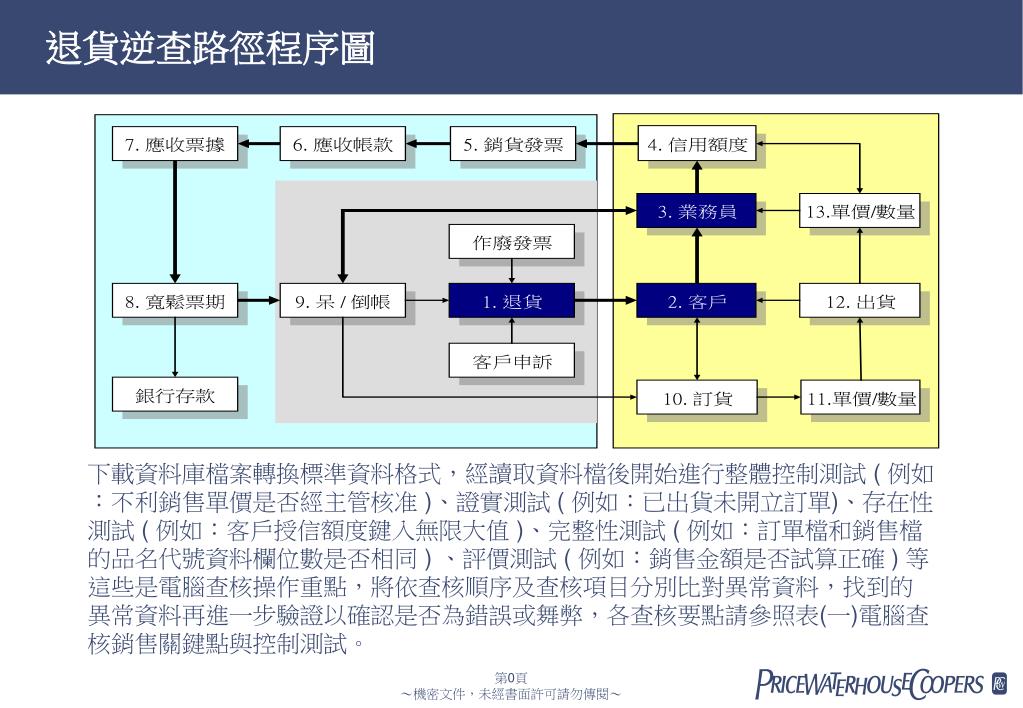 退貨逆查路徑程序圖

7. 應收票據
6. 應收帳款
5. 銷貨發票
4. 信用額度
3. 業務員
13.單價/數量
作廢發票
8. 寬鬆票期
9. 呆 / 倒帳
1. 退貨
2. 客戶
12. 出貨
客戶申訴
銀行存款
10. 訂貨
11.單價/數量

下載資料庫檔案轉換標準資料格式，經讀取資料檔後開始進行整體控制測試 ( 例如：不利銷售單價是否經主管核准 )、證實測試 ( 例如：已出貨未開立訂單)、存在性測試 ( 例如：客戶授信額度鍵入無限大值 )、完整性測試 ( 例如：訂單檔和銷售檔的品名代號資料欄位數是否相同 ) 、評價測試 ( 例如：銷售金額是否試算正確 ) 等這些是電腦查核操作重點，將依查核順序及查核項目分別比對異常資料，找到的異常資料再進一步驗證以確認是否為錯誤或舞弊，各查核要點請參照表(一)電腦查核銷售關鍵點與控制測試。

第0頁
～機密文件，未經書面許可請勿傳閱～

PRICEWATERHOUSECOOPERS